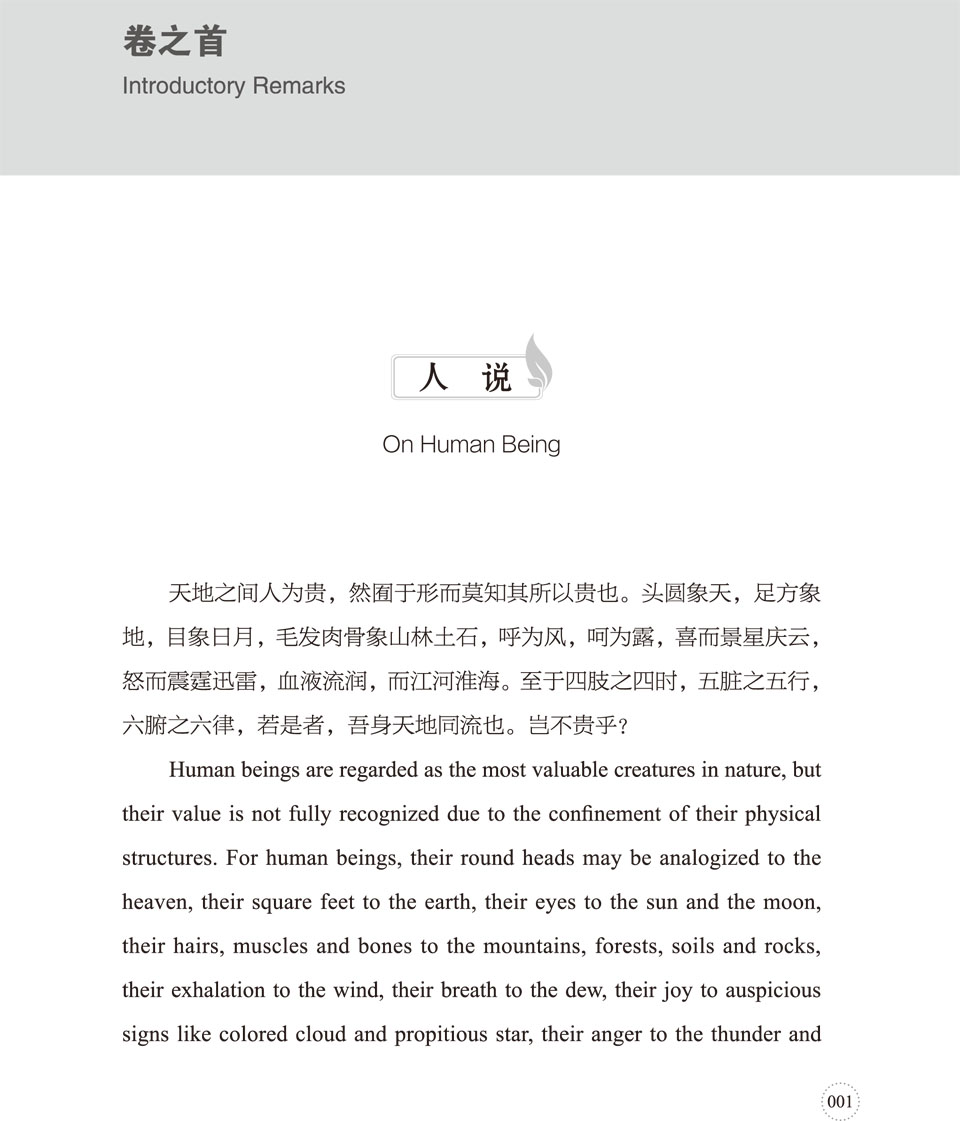 卷之首
Introductory Remarks

人 说

On Human Being

天地之间人为贵，然囿于形而莫知其所以贵也。头圆象天，足方象地，目象日月，毛发肉骨象山林土石，呼为风，呵为露，喜而景星庆云，怒而震霆迅雷，血液流润，而江河淮海。至于四肢之四时，五脏之五行，六腑之六律，若是者，吾身天地同流也。岂不贵乎？

Human beings are regarded as the most valuable creatures in nature, but their value is not fully recognized due to the confinement of their physical structures. For human beings, their round heads may be analogized to the heaven, their square feet to the earth, their eyes to the sun and the moon, their hairs, muscles and bones to the mountains, forests, soils and rocks, their exhalation to the wind, their breath to the dew, their joy to auspicious signs like colored cloud and propitious star, their anger to the thunder and

001